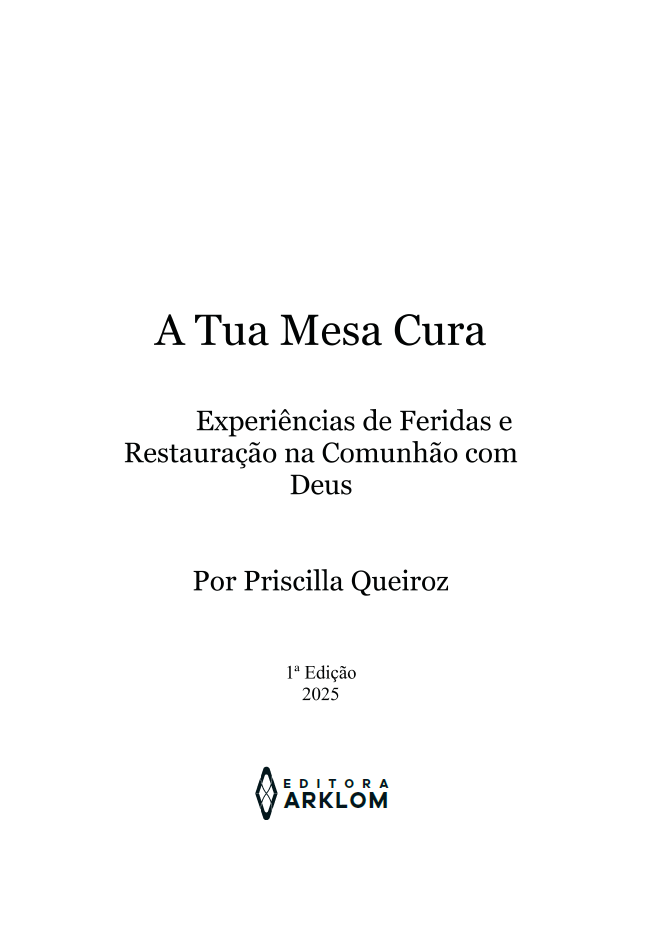 A Tua Mesa Cura

Experiências de Feridas e Restauração na Comunhão com Deus

Por Priscilla Queiroz

1ª Edição
2025

EDITORA
ARKLOM